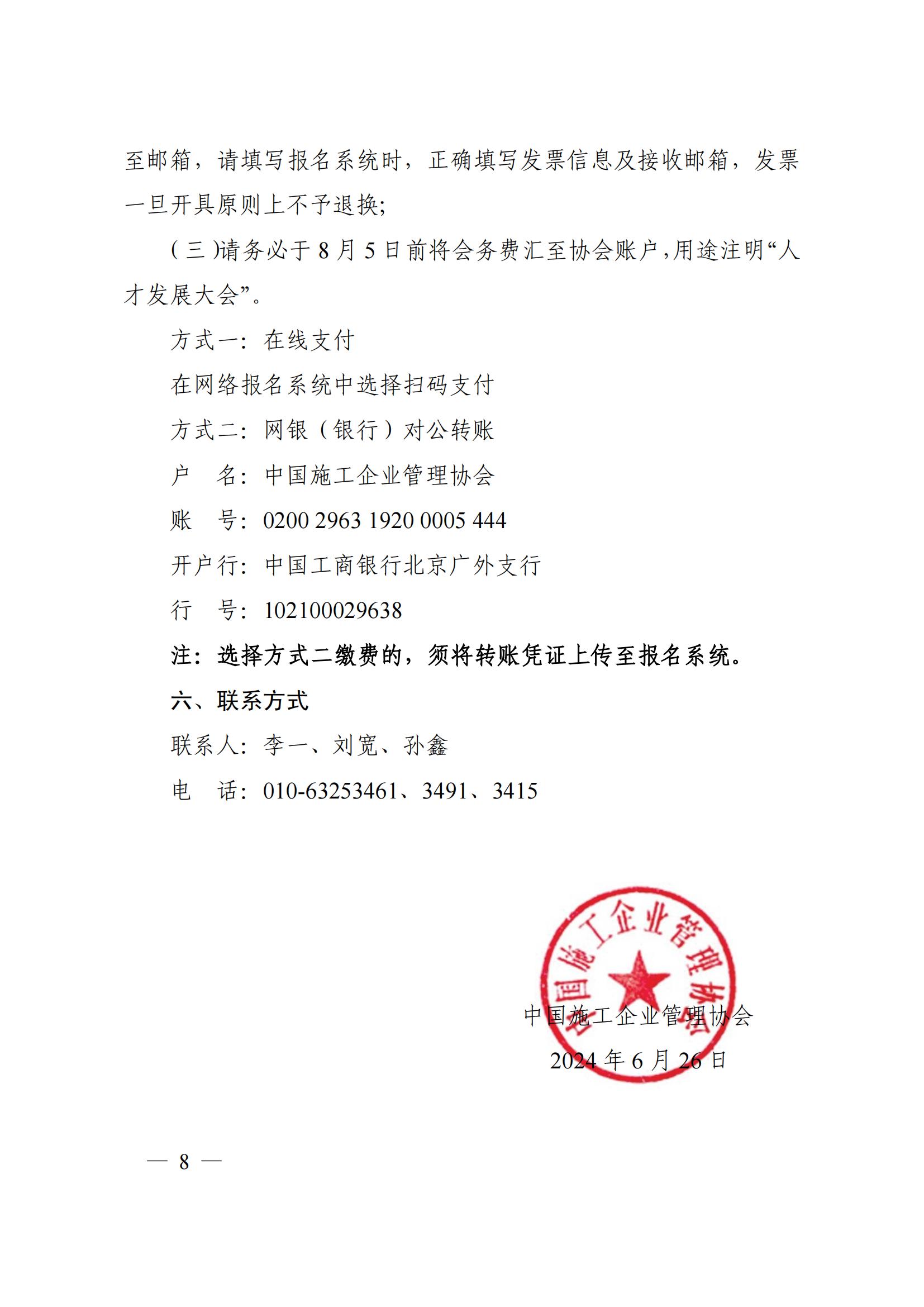 至邮箱，请填写报名系统时，正确填写发票信息及接收邮箱，发票一旦开具原则上不予退换;

（三）请务必于 8 月 5 日前将会务费汇至协会账户，用途注明“人才发展大会”。

方式一：在线支付

在网络报名系统中选择扫码支付

方式二：网银（银行）对公转账

户　名：中国施工企业管理协会

账　号：0200 2963 1920 0005 444

开户行：中国工商银行北京广外支行

行　号：102100029638

注：选择方式二缴费的，须将转账凭证上传至报名系统。

六、联系方式

联系人：李一、刘宽、孙鑫

电　话：010-63253461、3491、3415

中国施工企业管理协会

中国施工企业管理协会

2024 年 6 月 26 日

— 8 —